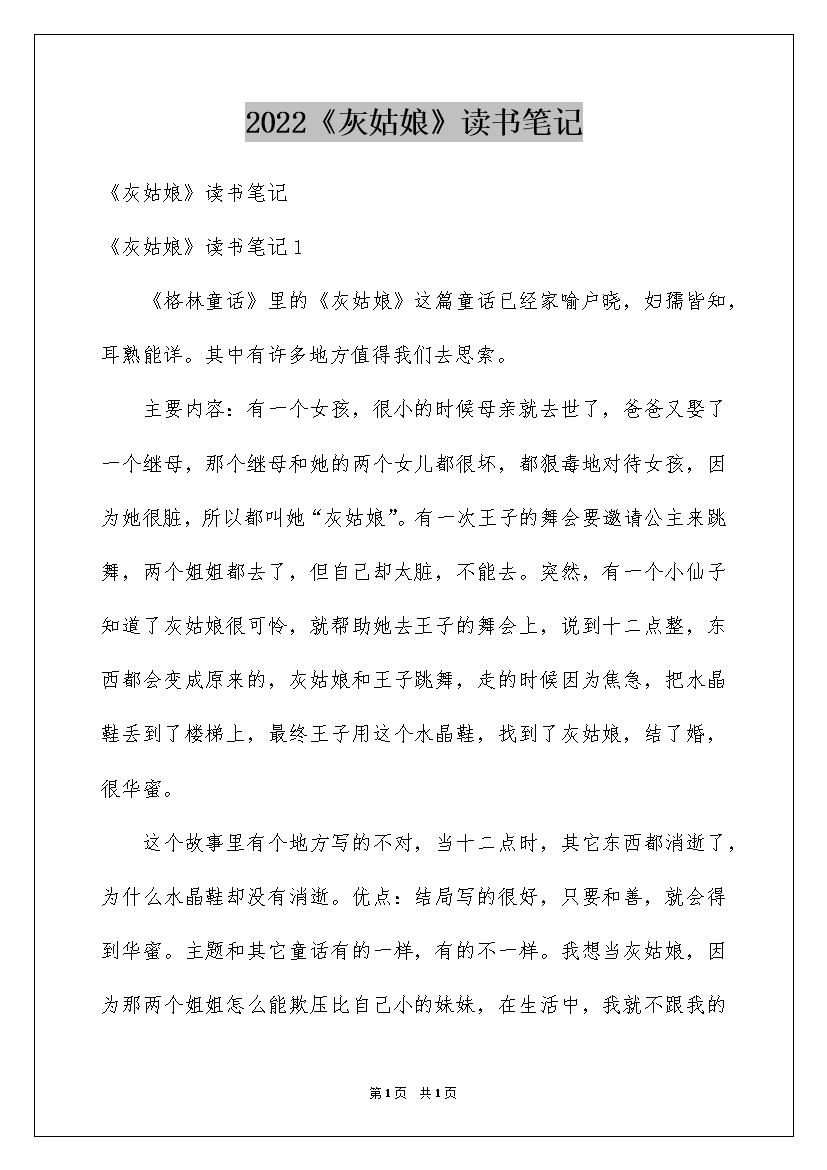 2022《灰姑娘》读书笔记

《灰姑娘》读书笔记

《灰姑娘》读书笔记 1

《格林童话》里的《灰姑娘》这篇童话已经家喻户晓，妇孺皆知，耳熟能详。其中有许多地方值得我们去思索。

主要内容：有一个女孩，很小的时候母亲就去世了，爸爸又娶了一个继母，那个继母和她的两个女儿都很坏，都狠毒地对待女孩，因为她很脏，所以都叫她“灰姑娘”。有一次王子的舞会要邀请公主来跳舞，两个姐姐都去了，但自己却太脏，不能去。突然，有一个小仙子知道了灰姑娘很可怜，就帮助她去王子的舞会上，说到十二点整，东西都会变成原来的，灰姑娘和王子跳舞，走的时候因为焦急，把水晶鞋丢到了楼梯上，最终王子用这个水晶鞋，找到了灰姑娘，结了婚，很华蜜。

这个故事里有个地方写的不对，当十二点时，其它东西都消逝了，为什么水晶鞋却没有消逝。优点：结局写的很好，只要和善，就会得到华蜜。主题和其它童话有的一样，有的不一样。我想当灰姑娘，因为那两个姐姐怎么能欺压比自己小的妹妹，在生活中，我就不跟我的

第1页 共1页